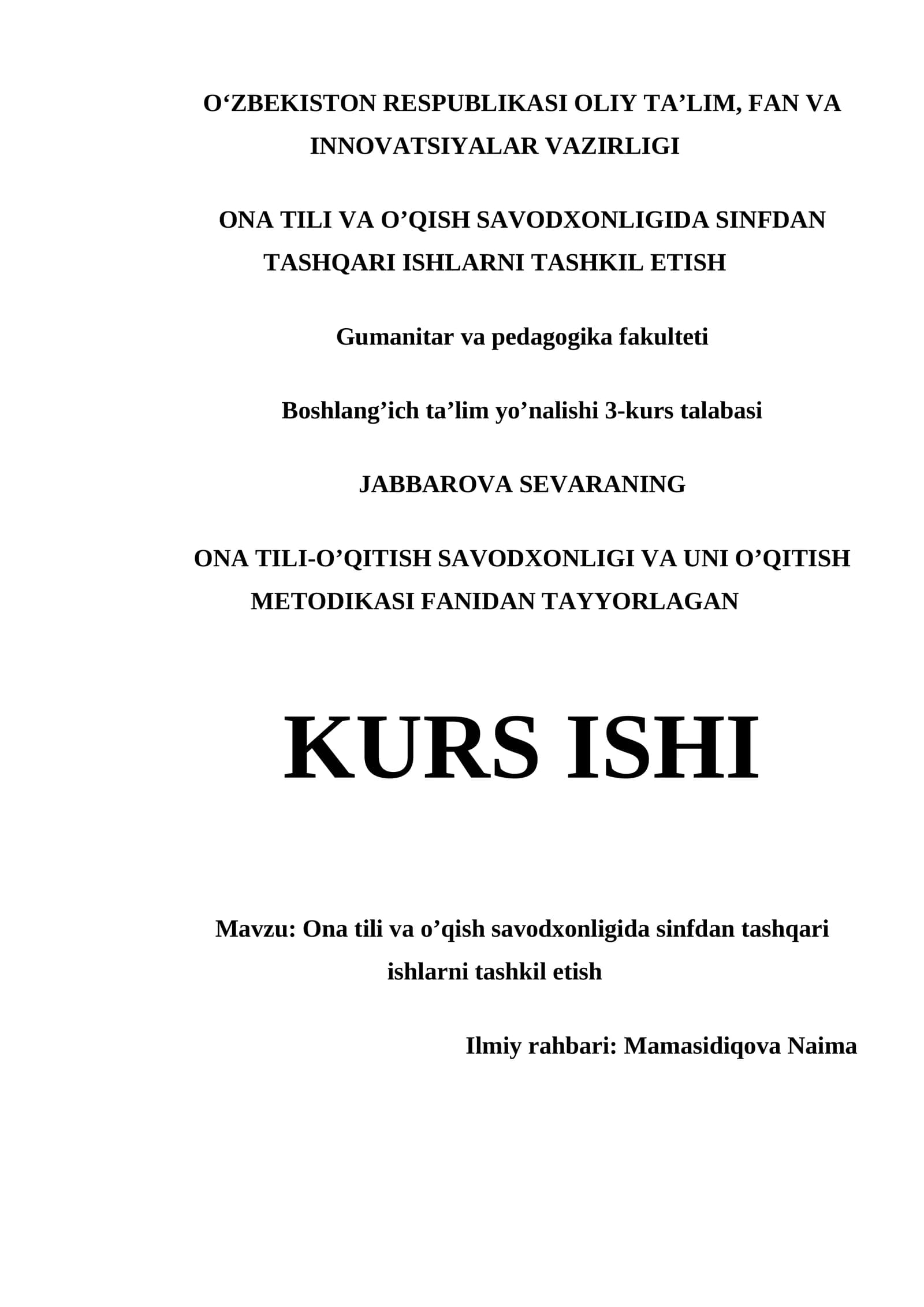 O‘ZBEKISTON RESPUBLIKASI OLIY TA’LIM, FAN VA INNOVATSIYALAR VAZIRLIGI

ONA TILI VA O’QISH SAVODXONLIGIDA SINFDAN TASHQARI ISHLARNI TASHKIL ETISH

Gumanitar va pedagogika fakulteti

Boshlang’ich ta’lim yo’nalishi 3-kurs talabasi

JABBAROVA SEVARANING

ONA TILI-O’QITISH SAVODXONLIGI VA UNI O’QITISH METODIKASI FANIDAN TAYYORLAGAN

KURS ISHI

Mavzu: Ona tili va o’qish savodxonligida sinfdan tashqari ishlarni tashkil etish

Ilmiy rahbari: Mamasidiqova Naima